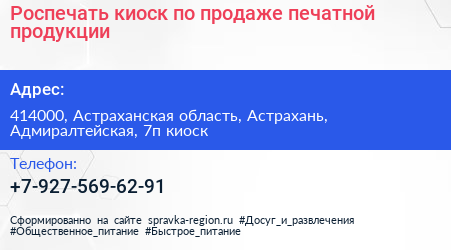 Роспечать киоск по продаже печатной продукции

Адрес:

414000, Астраханская область, Астрахань, Адмиралтейская, 7п киоск

Телефон:

+7-927-569-62-91

Сформированно на сайте spravka-region.ru #Досуг_и_развлечения #Общественное_питание #Быстрое_питание